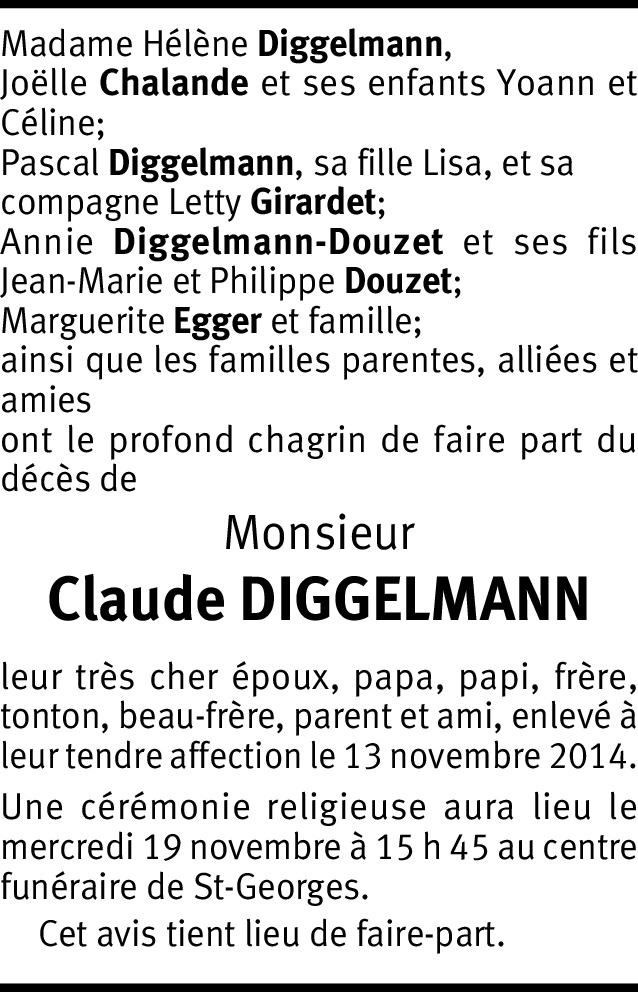 Madame Hélène Diggelmann,
Joëlle Chalande et ses enfants Yoann et Céline;
Pascal Diggelmann, sa fille Lisa, et sa compagne Letty Girardet;
Annie Diggelmann-Douzet et ses fils Jean-Marie et Philippe Douzet;
Marguerite Egger et famille;
ainsi que les familles parentes, alliées et amies
ont le profond chagrin de faire part du décès de

Monsieur
Claude DIGGELMANN

leur très cher époux, papa, papi, frère, tonton, beau-frère, parent et ami, enlevé à leur tendre affection le 13 novembre 2014.

Une cérémonie religieuse aura lieu le mercredi 19 novembre à 15 h 45 au centre funéraire de St-Georges.

Cet avis tient lieu de faire-part.